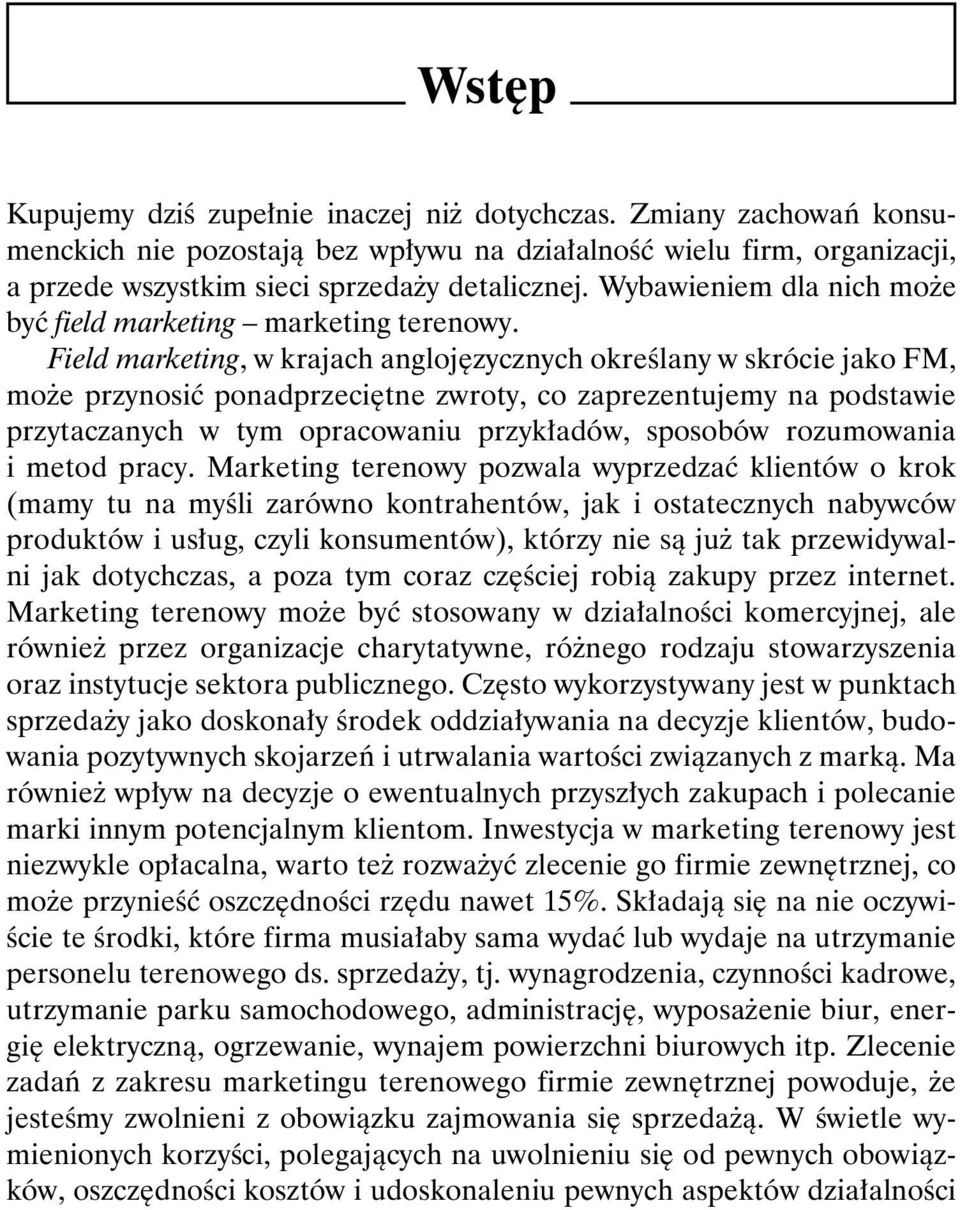 Wstęp

Kupujemy dziś zupełnie inaczej niż dotychczas. Zmiany zachowań konsumenckich nie pozostają bez wpływu na działalność wielu firm, organizacji, a przede wszystkim sieci sprzedaży detalicznej. Wybawieniem dla nich może być field marketing – marketing terenowy.

Field marketing, w krajach anglojęzycznych określany w skrócie jako FM, może przynosić ponadprzeciętne zwroty, co zaprezentujemy na podstawie przytaczanych w tym opracowaniu przykładów, sposobów rozumowania i metod pracy. Marketing terenowy pozwala wyprzedzać klientów o krok (mamy tu na myśli zarówno kontrahentów, jak i ostatecznych nabywców produktów i usług, czyli konsumentów), którzy nie są już tak przewidywalni jak dotychczas, a poza tym coraz częściej robią zakupy przez internet. Marketing terenowy może być stosowany w działalności komercyjnej, ale również przez organizacje charytatywne, różnego rodzaju stowarzyszenia oraz instytucje sektora publicznego. Często wykorzystywany jest w punktach sprzedaży jako doskonały środek oddziaływania na decyzje klientów, budowania pozytywnych skojarzeń i utrwalania wartości związanych z marką. Ma również wpływ na decyzje o ewentualnych przyszłych zakupach i polecanie marki innym potencjalnym klientom. Inwestycja w marketing terenowy jest niezwykle opłacalna, warto też rozważyć zlecenie go firmie zewnętrznej, co może przynieść oszczędności rzędu nawet 15%. Składają się na nie oczywiście te środki, które firma musiałaby sama wydać lub wydaje na utrzymanie personelu terenowego ds. sprzedaży, tj. wynagrodzenia, czynności kadrowe, utrzymanie parku samochodowego, administrację, wyposażenie biur, energię elektryczną, ogrzewanie, wynajem powierzchni biurowych itp. Zlecenie zadań z zakresu marketingu terenowego firmie zewnętrznej powoduje, że jesteśmy zwolnieni z obowiązku zajmowania się sprzedażą. W świetle wymienionych korzyści, polegających na uwolnieniu się od pewnych obowiązków, oszczędności kosztów i udoskonaleniu pewnych aspektów działalności